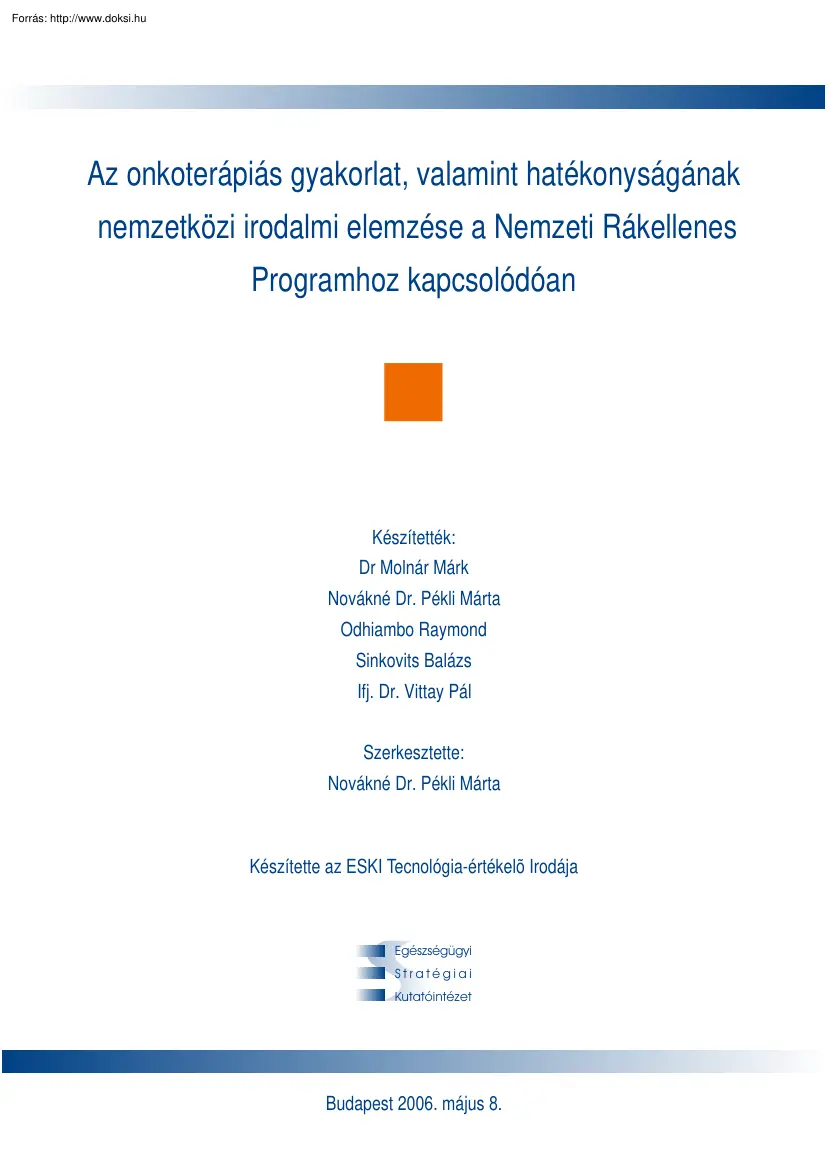 Forrás: http://www.doksi.hu

Az onkoterápiás gyakorlat, valamint hatékonyságának nemzetközi irodalmi elemzése a Nemzeti Rákellenes Programhoz kapcsolódóan

Készítették:
Dr Molnár Márk
Novákné Dr. Pékli Márta
Odhiambo Raymond
Sinkovits Balázs
Ifj. Dr. Vittay Pál

Szerkesztette:
Novákné Dr. Pékli Márta

Készítette az ESKI Tecnológia-értékelõ Irodája

Egészségügyi
Stratégiai
Kutatóintézet

Budapest 2006. május 8.